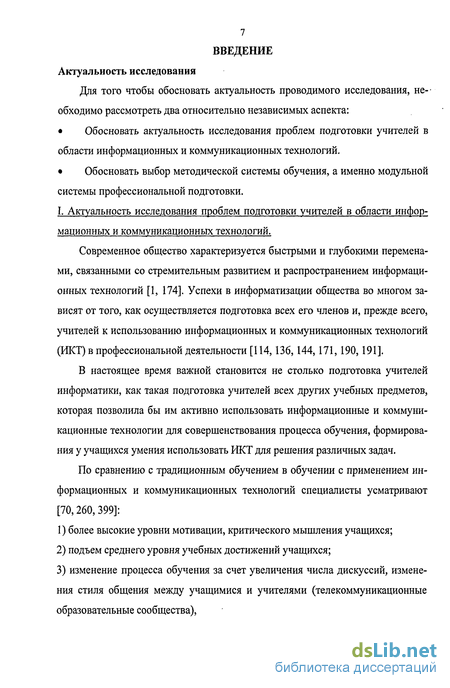 7

ВВЕДЕНИЕ

Актуальность исследования

Для того чтобы обосновать актуальность проводимого исследования, необходимо рассмотреть два относительно независимых аспекта:

• Обосновать актуальность исследования проблем подготовки учителей в области информационных и коммуникационных технологий.

• Обосновать выбор методической системы обучения, а именно модульной системы профессиональной подготовки.

I. Актуальность исследования проблем подготовки учителей в области информационных и коммуникационных технологий.

Современное общество характеризуется быстрыми и глубокими переменами, связанными со стремительным развитием и распространением информационных технологий [1, 174]. Успехи в информатизации общества во многом зависят от того, как осуществляется подготовка всех его членов и, прежде всего, учителей к использованию информационных и коммуникационных технологий (ИКТ) в профессиональной деятельности [114, 136, 144, 171, 190, 191].

В настоящее время важной становится не столько подготовка учителей информатики, как такая подготовка учителей всех других учебных предметов, которая позволила бы им активно использовать информационные и коммуникационные технологии для совершенствования процесса обучения, формирования у учащихся умения использовать ИКТ для решения различных задач.

По сравнению с традиционным обучением в обучении с применением информационных и коммуникационных технологий специалисты усматривают [70, 260, 399]:

1) более высокие уровни мотивации, критического мышления учащихся;

2) подъем среднего уровня учебных достижений учащихся;

3) изменение процесса обучения за счет увеличения числа дискуссий, изменения стиля общения между учащимися и учителями (телекоммуникационные образовательные сообщества),

dsLib.net
библиотека диссертаций